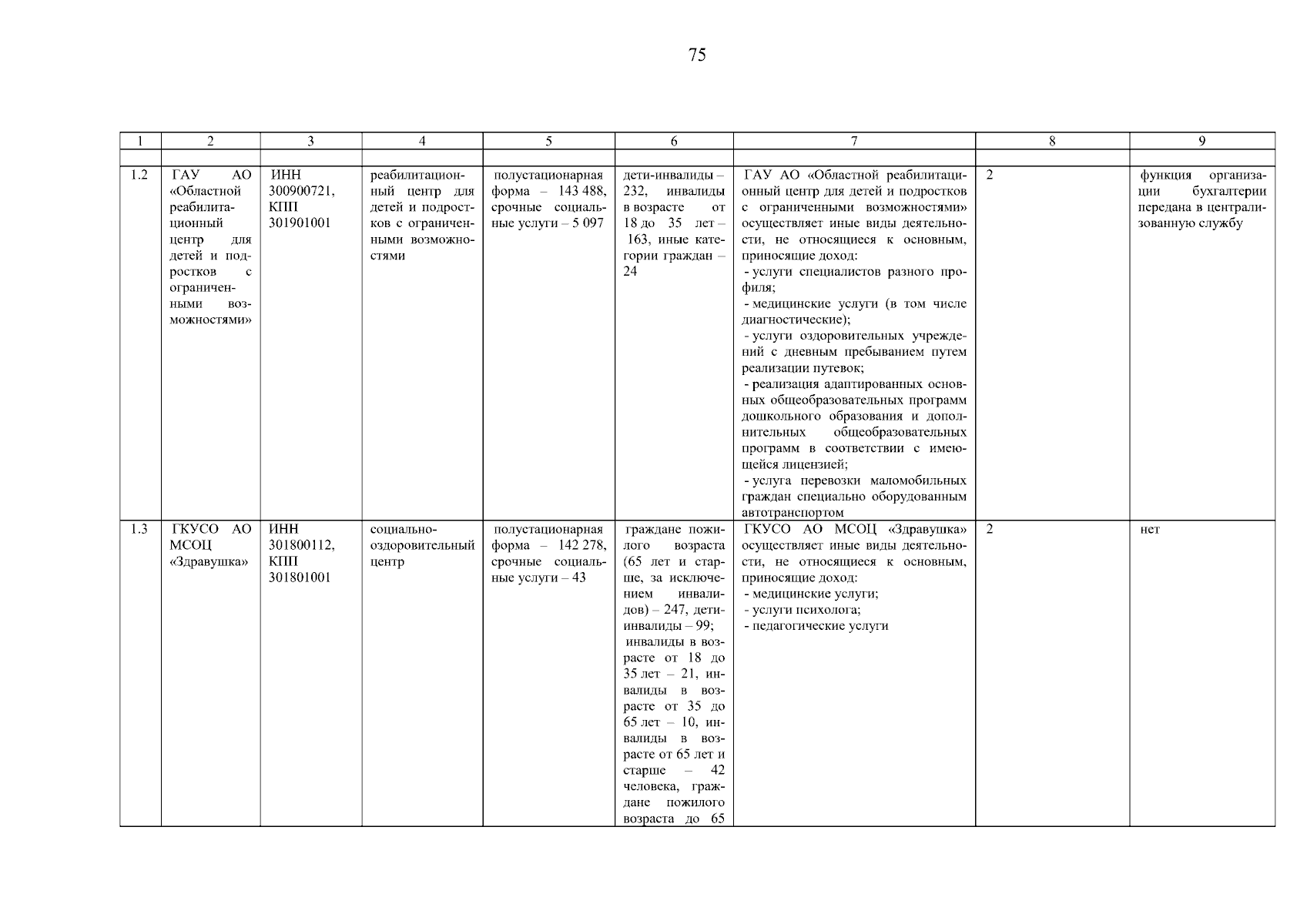 75

| 1 | 2 | 3 | 4 | 5 | 6 | 7 | 8 | 9 |
|---|---|---|---|---|---|---|---|---|
| | | | | | | | | |
| 1.2 | ГАУ АО «Областной реабилитационный центр для детей и подростков с ограниченными возможностями» | ИНН 300900721, КПП 301901001 | реабилитационный центр для детей и подростков с ограниченными возможностями | полустационарная форма – 143 488, срочные социальные услуги – 5 097 | дети-инвалиды – 232, инвалиды в возрасте от 18 до 35 лет – 163, иные категории граждан – 24 | ГАУ АО «Областной реабилитационный центр для детей и подростков с ограниченными возможностями» осуществляет иные виды деятельности, не относящиеся к основным, приносящие доход: - услуги специалистов разного профиля; - медицинские услуги (в том числе диагностические); - услуги оздоровительных учреждений с дневным пребыванием путем реализации путевок; - реализация адаптированных основных общеобразовательных программ дошкольного образования и дополнительных общеобразовательных программ в соответствии с имеющейся лицензией; - услуга перевозки маломобильных граждан специально оборудованным автотранспортом | 2 | функция организации бухгалтерии передана в централизованную службу |
| 1.3 | ГКУСО АО МСОЦ «Здравушка» | ИНН 301800112, КПП 301801001 | социально-оздоровительный центр | полустационарная форма – 142 278, срочные социальные услуги – 43 | граждане пожилого возраста (65 лет и старше, за исключением инвалидов) – 247, дети-инвалиды – 99; инвалиды в возрасте от 18 до 35 лет – 21, инвалиды в возрасте от 35 до 65 лет – 10, инвалиды в возрасте от 65 лет и старше – 42 человека, граждане пожилого возраста до 65 | ГКУСО АО МСОЦ «Здравушка» осуществляет иные виды деятельности, не относящиеся к основным, приносящие доход: - медицинские услуги; - услуги психолога; - педагогические услуги | 2 | нет |